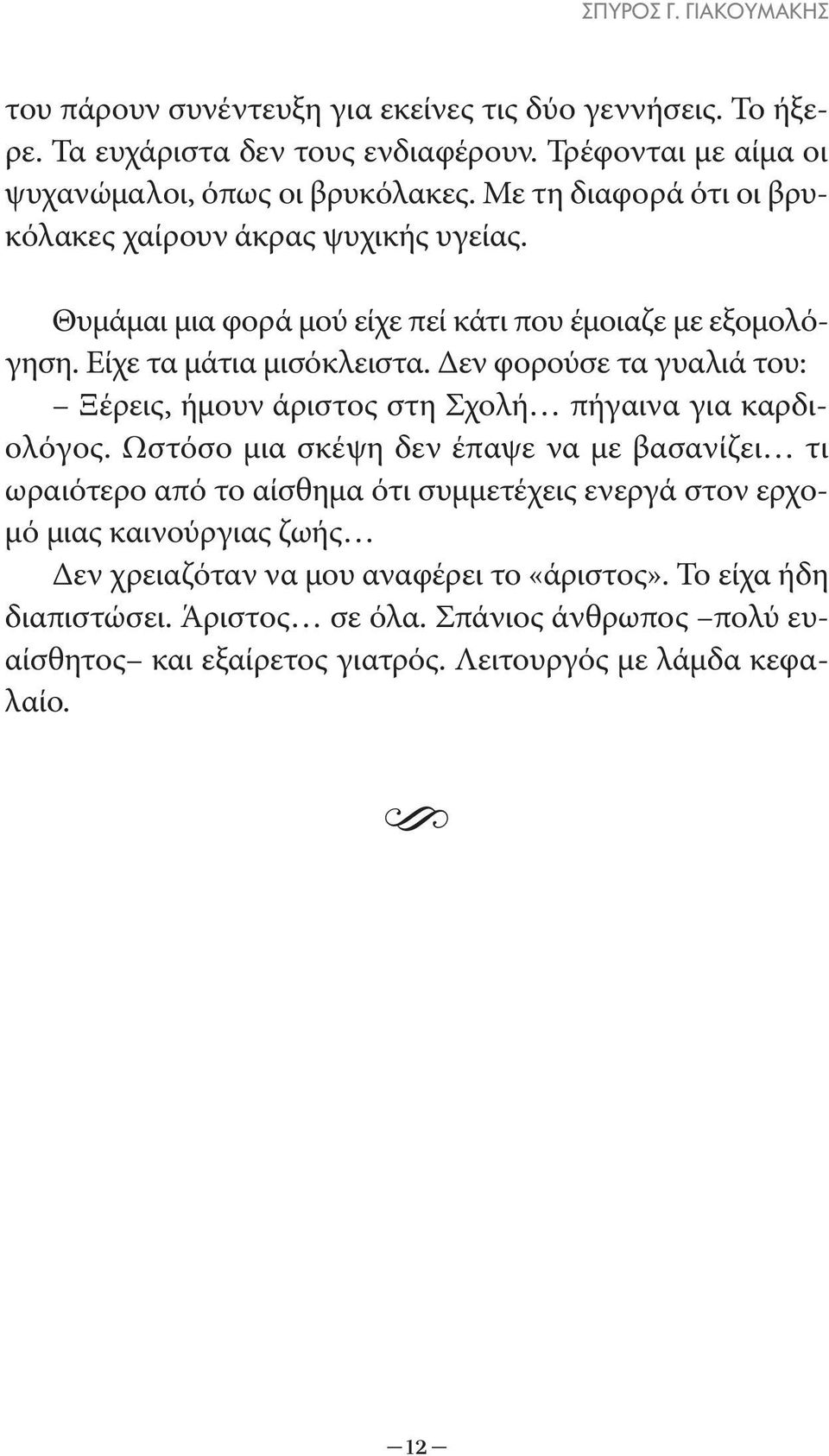 ΣΠΥΡΟΣ Γ. ΓΙΑΚΟΥΜΑΚΗΣ

του πάρουν συνέντευξη για εκείνες τις δύο γεννήσεις. Το ήξερε. Τα ευχάριστα δεν τους ενδιαφέρουν. Τρέφονται με αίμα οι ψυχανώμαλοι, όπως οι βρυκόλακες. Με τη διαφορά ότι οι βρυκόλακες χαίρουν άκρας ψυχικής υγείας.

Θυμάμαι μια φορά μού είχε πεί κάτι που έμοιαζε με εξομολόγηση. Είχε τα μάτια μισόκλειστα. Δεν φορούσε τα γυαλιά του:

– Ξέρεις, ήμουν άριστος στη Σχολή… πήγαινα για καρδιολόγος. Ωστόσο μια σκέψη δεν έπαψε να με βασανίζει… τι ωραιότερο από το αίσθημα ότι συμμετέχεις ενεργά στον ερχομό μιας καινούργιας ζωής…

Δεν χρειαζόταν να μου αναφέρει το «άριστος». Το είχα ήδη διαπιστώσει. Άριστος… σε όλα. Σπάνιος άνθρωπος –πολύ ευαίσθητος– και εξαίρετος γιατρός. Λειτουργός με λάμδα κεφαλαίο.

— 12 —